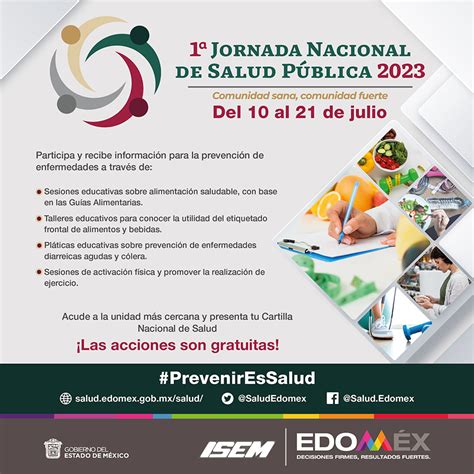 1ª JORNADA NACIONAL DE SALUD PÚBLICA 2023

Comunidad sana, comunidad fuerte

Del 10 al 21 de julio

Participa y recibe información para la prevención de enfermedades a través de:

• Sesiones educativas sobre alimentación saludable, con base en las Guías Alimentarias.
• Talleres educativos para conocer la utilidad del etiquetado frontal de alimentos y bebidas.
• Pláticas educativas sobre prevención de enfermedades diarreicas agudas y cólera.
• Sesiones de activación física y promover la realización de ejercicio.

Acude a la unidad más cercana y presenta tu Cartilla Nacional de Salud

¡Las acciones son gratuitas!

#PrevenirEsSalud

salud.edomex.gob.mx/salud/ @SaludEdomex @Salud.Edomex

GOBIERNO DEL ESTADO DE MÉXICO

ISEM

EDOMÉX
DECISIONES FIRMES, RESULTADOS FUERTES.